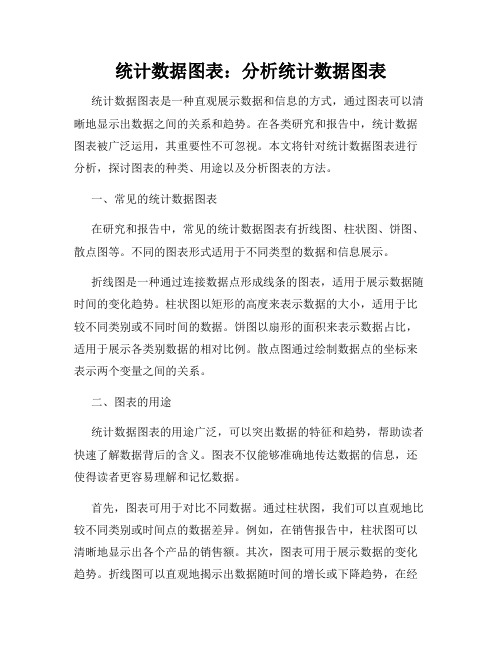 统计数据图表：分析统计数据图表

统计数据图表是一种直观展示数据和信息的方式，通过图表可以清晰地显示出数据之间的关系和趋势。在各类研究和报告中，统计数据图表被广泛运用，其重要性不可忽视。本文将针对统计数据图表进行分析，探讨图表的种类、用途以及分析图表的方法。

一、常见的统计数据图表

在研究和报告中，常见的统计数据图表有折线图、柱状图、饼图、散点图等。不同的图表形式适用于不同类型的数据和信息展示。

折线图是一种通过连接数据点形成线条的图表，适用于展示数据随时间的变化趋势。柱状图以矩形的高度来表示数据的大小，适用于比较不同类别或不同时间的数据。饼图以扇形的面积来表示数据占比，适用于展示各类别数据的相对比例。散点图通过绘制数据点的坐标来表示两个变量之间的关系。

二、图表的用途

统计数据图表的用途广泛，可以突出数据的特征和趋势，帮助读者快速了解数据背后的含义。图表不仅能够准确地传达数据的信息，还使得读者更容易理解和记忆数据。

首先，图表可用于对比不同数据。通过柱状图，我们可以直观地比较不同类别或时间点的数据差异。例如，在销售报告中，柱状图可以清晰地显示出各个产品的销售额。其次，图表可用于展示数据的变化趋势。折线图可以直观地揭示出数据随时间的增长或下降趋势，在经